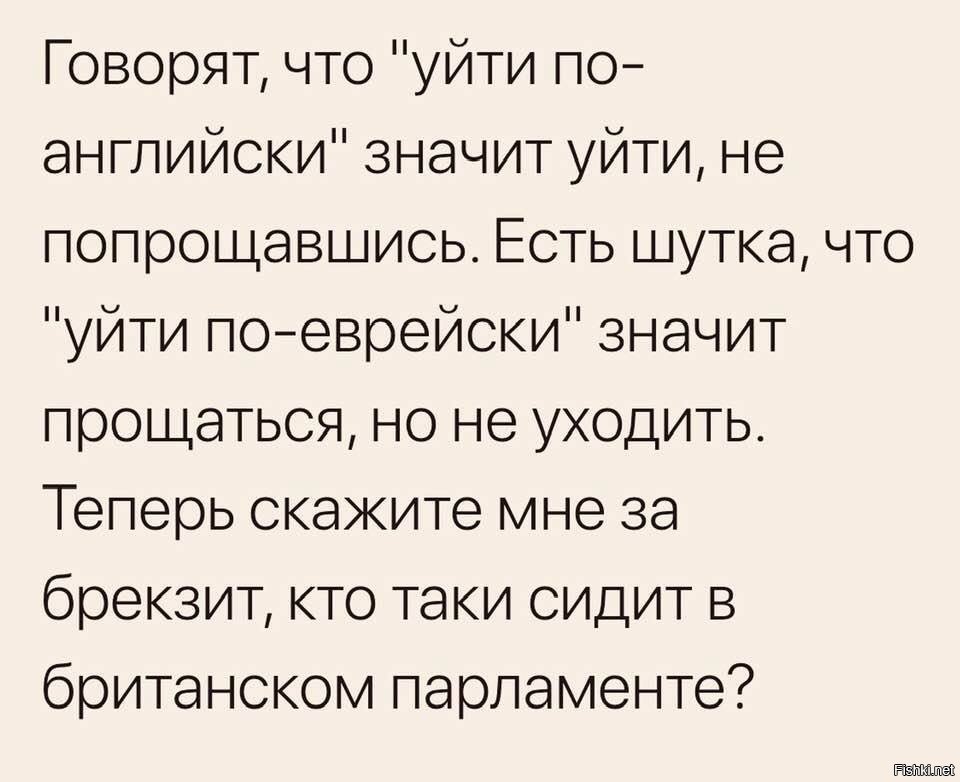 Говорят, что "уйти по-английски" значит уйти, не попрощавшись. Есть шутка, что "уйти по-еврейски" значит прощаться, но не уходить. Теперь скажите мне за брекзит, кто таки сидит в британском парламенте?

Fishki.net